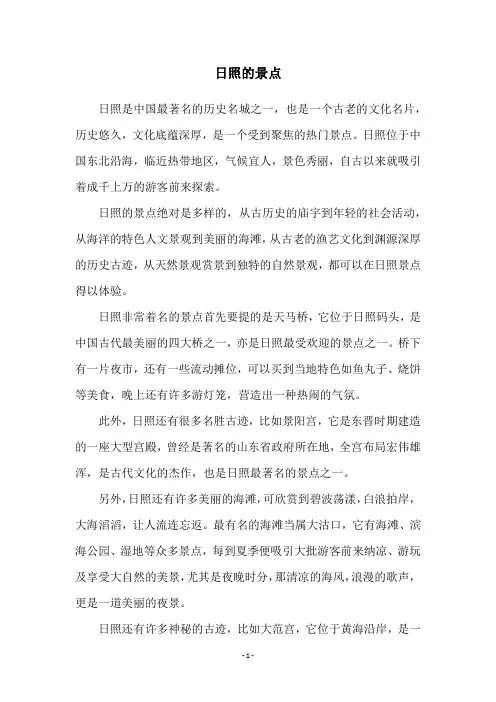 日照的景点

日照是中国最著名的历史名城之一，也是一个古老的文化名片，历史悠久，文化底蕴深厚，是一个受到聚焦的热门景点。日照位于中国东北沿海，临近热带地区，气候宜人，景色秀丽，自古以来就吸引着成千上万的游客前来探索。

日照的景点绝对是多样的，从古历史的庙宇到年轻的社会活动，从海洋的特色人文景观到美丽的海滩，从古老的渔艺文化到渊源深厚的历史古迹，从天然景观赏景到独特的自然景观，都可以在日照景点得以体验。

日照非常着名的景点首先要提的是天马桥，它位于日照码头，是中国古代最美丽的四大桥之一，亦是日照最受欢迎的景点之一。桥下有一片夜市，还有一些流动摊位，可以买到当地特色如鱼丸子、烧饼等美食，晚上还有许多游灯笼，营造出一种热闹的气氛。

此外，日照还有很多名胜古迹，比如景阳宫，它是东晋时期建造的一座大型宫殿，曾经是著名的山东省政府所在地，全宫布局宏伟雄浑，是古代文化的杰作，也是日照最著名的景点之一。

另外，日照还有许多美丽的海滩，可欣赏到碧波荡漾，白浪拍岸，大海滔滔，让人流连忘返。最有名的海滩当属大沽口，它有海滩、滨海公园、湿地等众多景点，每到夏季便吸引大批游客前来纳凉、游玩及享受大自然的美景，尤其是夜晚时分，那清凉的海风，浪漫的歌声，更是一道美丽的夜景。

日照还有许多神秘的古迹，比如大范宫，它位于黄海沿岸，是一

- 1 -